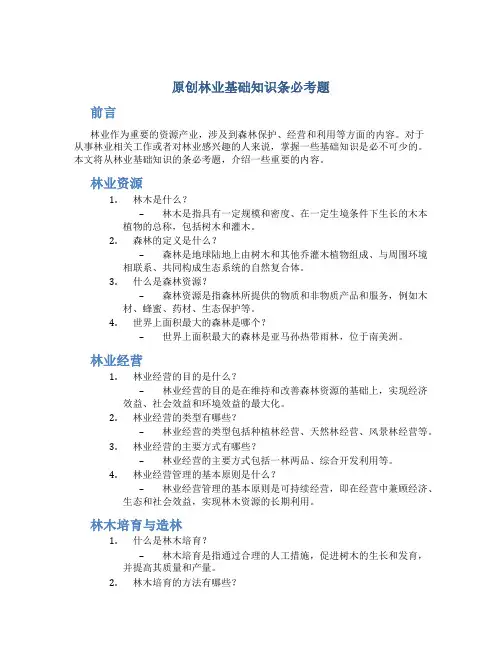 原创林业基础知识条必考题

前言

林业作为重要的资源产业，涉及到森林保护、经营和利用等方面的内容。对于从事林业相关工作或者对林业感兴趣的人来说，掌握一些基础知识是必不可少的。本文将从林业基础知识的条必考题，介绍一些重要的内容。

林业资源

1. 林木是什么？
– 林木是指具有一定规模和密度、在一定生境条件下生长的木本植物的总称，包括树木和灌木。
2. 森林的定义是什么？
– 森林是地球陆地上由树木和其他乔灌木植物组成、与周围环境相联系、共同构成生态系统的自然复合体。
3. 什么是森林资源？
– 森林资源是指森林所提供的物质和非物质产品和服务，例如木材、蜂蜜、药材、生态保护等。
4. 世界上面积最大的森林是哪个？
– 世界上面积最大的森林是亚马孙热带雨林，位于南美洲。

林业经营

1. 林业经营的目的是什么？
– 林业经营的目的是在维持和改善森林资源的基础上，实现经济效益、社会效益和环境效益的最大化。
2. 林业经营的类型有哪些？
– 林业经营的类型包括种植林经营、天然林经营、风景林经营等。
3. 林业经营的主要方式有哪些？
– 林业经营的主要方式包括一林两品、综合开发利用等。
4. 林业经营管理的基本原则是什么？
– 林业经营管理的基本原则是可持续经营，即在经营中兼顾经济、生态和社会效益，实现林木资源的长期利用。

林木培育与造林

1. 什么是林木培育？
– 林木培育是指通过合理的人工措施，促进树木的生长和发育，并提高其质量和产量。
2. 林木培育的方法有哪些？